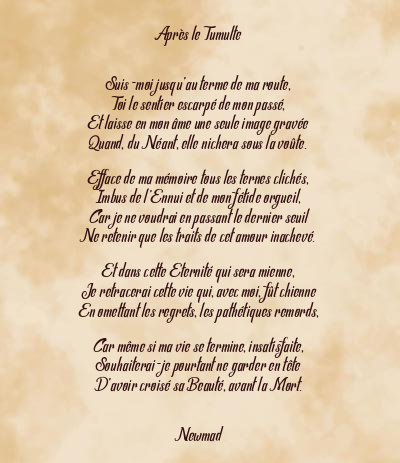 Après le Tumulte

Suis-moi jusqu'au terme de ma route,
Toi le sentier escarpé de mon passé,
Et laisse en mon âme une seule image gravée
Quand, du Néant, elle nichera sous la voûte.

Efface de ma mémoire tous les ternes clichés,
Imbus de l'Ennui et de mon fétide orgueil,
Car je ne voudrai en passant le dernier seuil
Ne retenir que les traits de cet amour inachevé.

Et dans cette Eternité qui sera mienne,
Je retracerai cette vie qui, avec moi, fût chienne
En omettant les regrets, les pathétiques remords,

Car même si ma vie se termine, insatisfaite,
Souhaiterai-je pourtant ne garder en tête
D'avoir croisé sa Beauté, avant la Mort.

Newmad